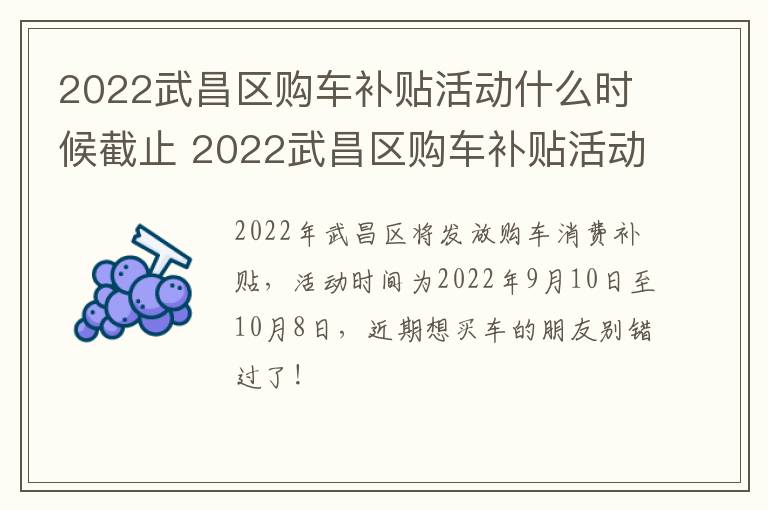 2022武昌区购车补贴活动什么时候截止 2022武昌区购车补贴活动

2022年武昌区将发放购车消费补贴，活动时间为2022年9月10日至10月8日，近期想买车的朋友别错过了！